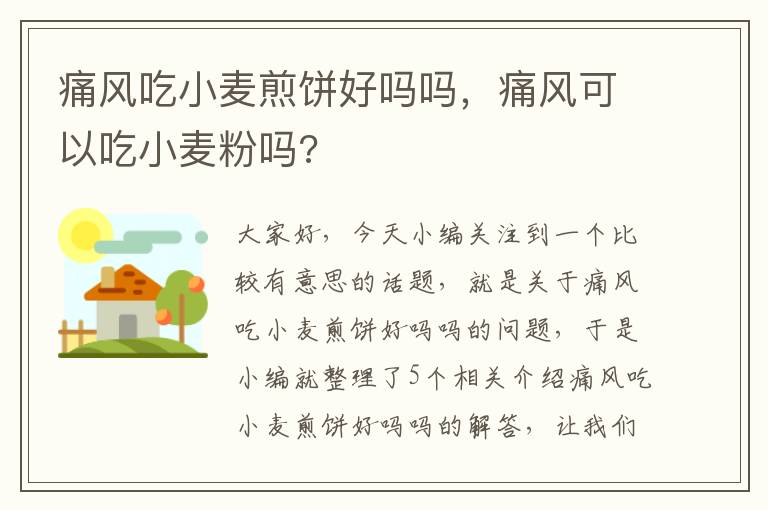 痛风吃小麦煎饼好吗吗，痛风可以吃小麦粉吗?

大家好，今天小编关注到一个比较有意思的话题，就是关于痛风吃小麦煎饼好吗吗的问题，于是小编就整理了5个相关介绍痛风吃小麦煎饼好吗吗的解答，让我们